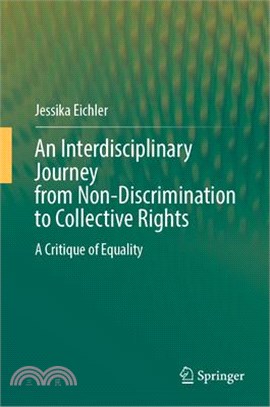 Jessika Eichler

An Interdisciplinary Journey from Non-Discrimination to Collective Rights

A Critique of Equality

三民

Springer